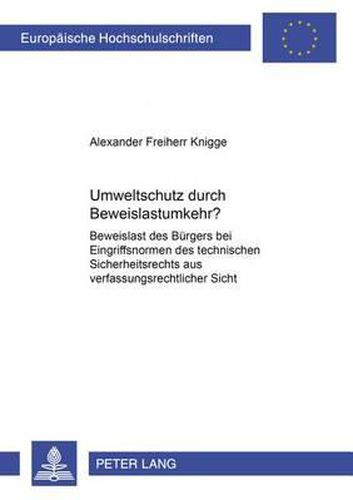 Europäische Hochschulschriften

Alexander Freiherr Knigge

Umweltschutz durch Beweislastumkehr?

Beweislast des Bürgers bei Eingriffsnormen des technischen Sicherheitsrechts aus verfassungsrechtlicher Sicht

PETER LANG